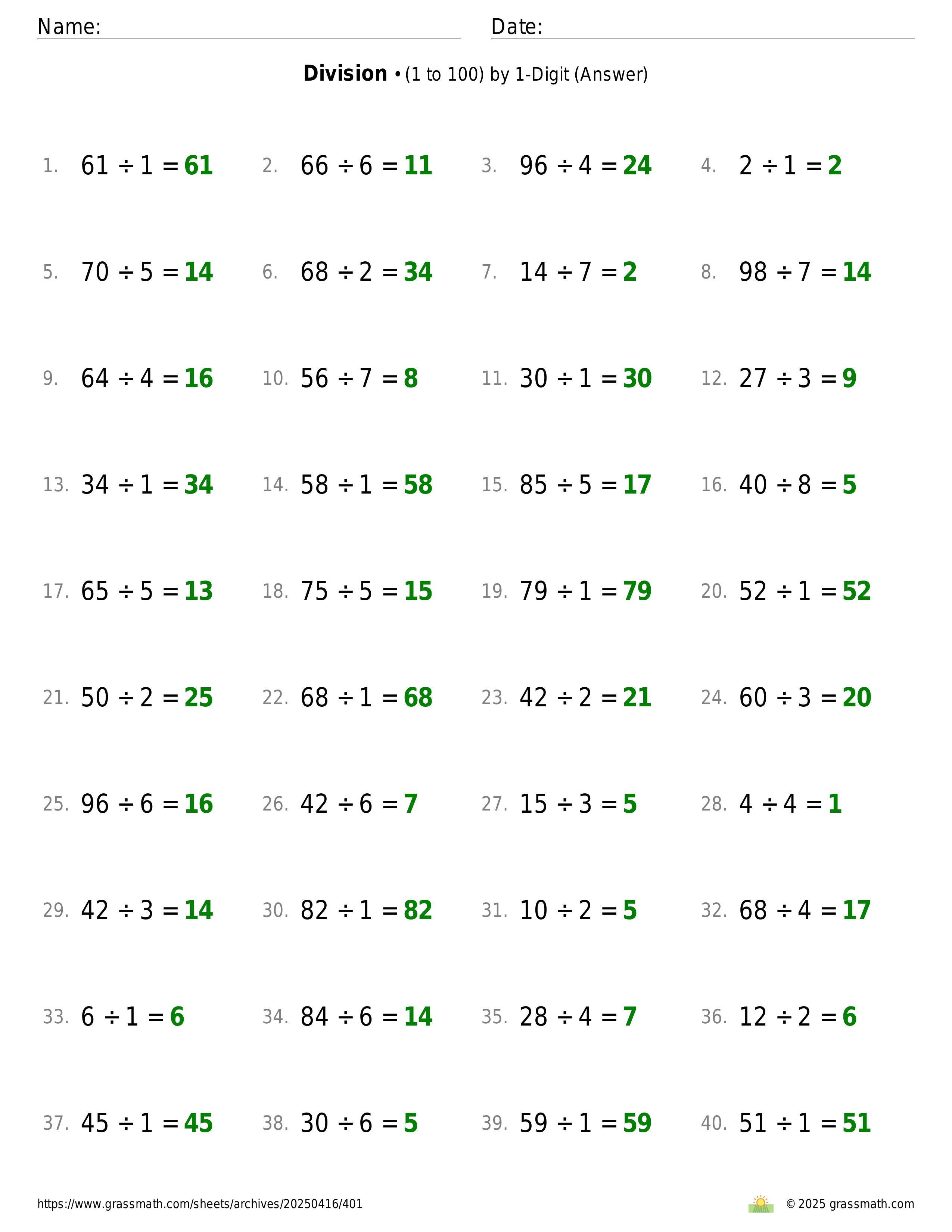 Name: Date:

**Division** • (1 to 100) by 1-Digit (Answer)

1. $61 \div 1 = 61$
2. $66 \div 6 = 11$
3. $96 \div 4 = 24$
4. $2 \div 1 = 2$

5. $70 \div 5 = 14$
6. $68 \div 2 = 34$
7. $14 \div 7 = 2$
8. $98 \div 7 = 14$

9. $64 \div 4 = 16$
10. $56 \div 7 = 8$
11. $30 \div 1 = 30$
12. $27 \div 3 = 9$

13. $34 \div 1 = 34$
14. $58 \div 1 = 58$
15. $85 \div 5 = 17$
16. $40 \div 8 = 5$

17. $65 \div 5 = 13$
18. $75 \div 5 = 15$
19. $79 \div 1 = 79$
20. $52 \div 1 = 52$

21. $50 \div 2 = 25$
22. $68 \div 1 = 68$
23. $42 \div 2 = 21$
24. $60 \div 3 = 20$

25. $96 \div 6 = 16$
26. $42 \div 6 = 7$
27. $15 \div 3 = 5$
28. $4 \div 4 = 1$

29. $42 \div 3 = 14$
30. $82 \div 1 = 82$
31. $10 \div 2 = 5$
32. $68 \div 4 = 17$

33. $6 \div 1 = 6$
34. $84 \div 6 = 14$
35. $28 \div 4 = 7$
36. $12 \div 2 = 6$

37. $45 \div 1 = 45$
38. $30 \div 6 = 5$
39. $59 \div 1 = 59$
40. $51 \div 1 = 51$

https://www.grassmath.com/sheets/archives/20250416/401

© 2025 grassmath.com